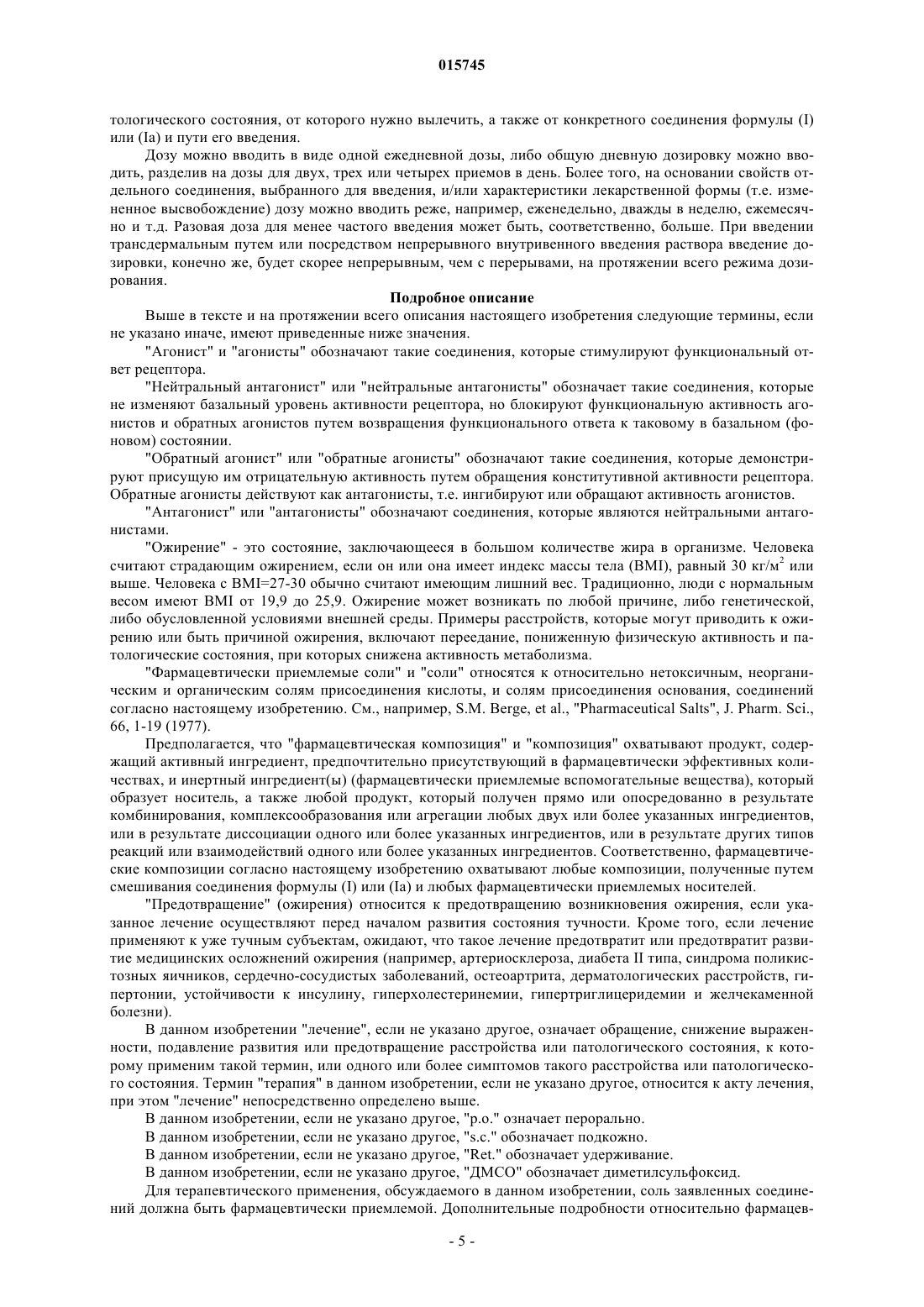 015745

тологического состояния, от которого нужно вылечить, а также от конкретного соединения формулы (I) или (Ia) и пути его введения.

Дозу можно вводить в виде одной ежедневной дозы, либо общую дневную дозировку можно вводить, разделив на дозы для двух, трех или четырех приемов в день. Более того, на основании свойств отдельного соединения, выбранного для введения, и/или характеристики лекарственной формы (т.е. измененное высвобождение) дозу можно вводить реже, например, еженедельно, дважды в неделю, ежемесячно и т.д. Разовая доза для менее частого введения может быть, соответственно, больше. При введении трансдермальным путем или посредством непрерывного внутривенного введения раствора введение дозировки, конечно же, будет скорее непрерывным, чем с перерывами, на протяжении всего режима дозирования.

Подробное описание

Выше в тексте и на протяжении всего описания настоящего изобретения следующие термины, если не указано иначе, имеют приведенные ниже значения.

"Агонист" и "агонисты" обозначают такие соединения, которые стимулируют функциональный ответ рецептора.

"Нейтральный антагонист" или "нейтральные антагонисты" обозначает такие соединения, которые не изменяют базальный уровень активности рецептора, но блокируют функциональную активность агонистов и обратных агонистов путем возвращения функционального ответа к таковому в базальном (фоновом) состоянии.

"Обратный агонист" или "обратные агонисты" обозначают такие соединения, которые демонстрируют присущую им отрицательную активность путем обращения конститутивной активности рецептора. Обратные агонисты действуют как антагонисты, т.е. ингибируют или обращают активность агонистов.

"Антагонист" или "антагонисты" обозначают соединения, которые являются нейтральными антагонистами.

"Ожирение" - это состояние, заключающееся в большом количестве жира в организме. Человека считают страдающим ожирением, если он или она имеет индекс массы тела (BMI), равный 30 кг/м$^2$ или выше. Человека с BMI=27-30 обычно считают имеющим лишний вес. Традиционно, люди с нормальным весом имеют BMI от 19,9 до 25,9. Ожирение может возникать по любой причине, либо генетической, либо обусловленной условиями внешней среды. Примеры расстройств, которые могут приводить к ожирению или быть причиной ожирения, включают переедание, пониженную физическую активность и патологические состояния, при которых снижена активность метаболизма.

"Фармацевтически приемлемые соли" и "соли" относятся к относительно нетоксичным, неорганическим и органическим солям присоединения кислоты, и солям присоединения основания, соединений согласно настоящему изобретению. См., например, S.M. Berge, et al., "Pharmaceutical Salts", J. Pharm. Sci., 66, 1-19 (1977).

Предполагается, что "фармацевтическая композиция" и "композиция" охватывают продукт, содержащий активный ингредиент, предпочтительно присутствующий в фармацевтически эффективных количествах, и инертный ингредиент(ы) (фармацевтически приемлемые вспомогательные вещества), который образует носитель, а также любой продукт, который получен прямо или опосредованно в результате комбинирования, комплексообразования или агрегации любых двух или более указанных ингредиентов, или в результате диссоциации одного или более указанных ингредиентов, или в результате других типов реакций или взаимодействий одного или более указанных ингредиентов. Соответственно, фармацевтические композиции согласно настоящему изобретению охватывают любые композиции, полученные путем смешивания соединения формулы (I) или (Ia) и любых фармацевтически приемлемых носителей.

"Предотвращение" (ожирения) относится к предотвращению возникновения ожирения, если указанное лечение осуществляют перед началом развития состояния тучности. Кроме того, если лечение применяют к уже тучным субъектам, ожидают, что такое лечение предотвратит или предотвратит развитие медицинских осложнений ожирения (например, артериосклероза, диабета II типа, синдрома поликистозных яичников, сердечно-сосудистых заболеваний, остеоартрита, дерматологических расстройств, гипертонии, устойчивости к инсулину, гиперхолестеринемии, гипертриглицеридемии и желчекаменной болезни).

В данном изобретении "лечение", если не указано другое, означает обращение, снижение выраженности, подавление развития или предотвращение расстройства или патологического состояния, к которому применим такой термин, или одного или более симптомов такого расстройства или патологического состояния. Термин "терапия" в данном изобретении, если не указано другое, относится к акту лечения, при этом "лечение" непосредственно определено выше.

В данном изобретении, если не указано другое, "p.o." означает перорально.

В данном изобретении, если не указано другое, "s.c." обозначает подкожно.

В данном изобретении, если не указано другое, "Ret." обозначает удерживание.

В данном изобретении, если не указано другое, "ДМСО" обозначает диметилсульфоксид.

Для терапевтического применения, обсуждаемого в данном изобретении, соль заявленных соединений должна быть фармацевтически приемлемой. Дополнительные подробности относительно фармацев-

- 5 -